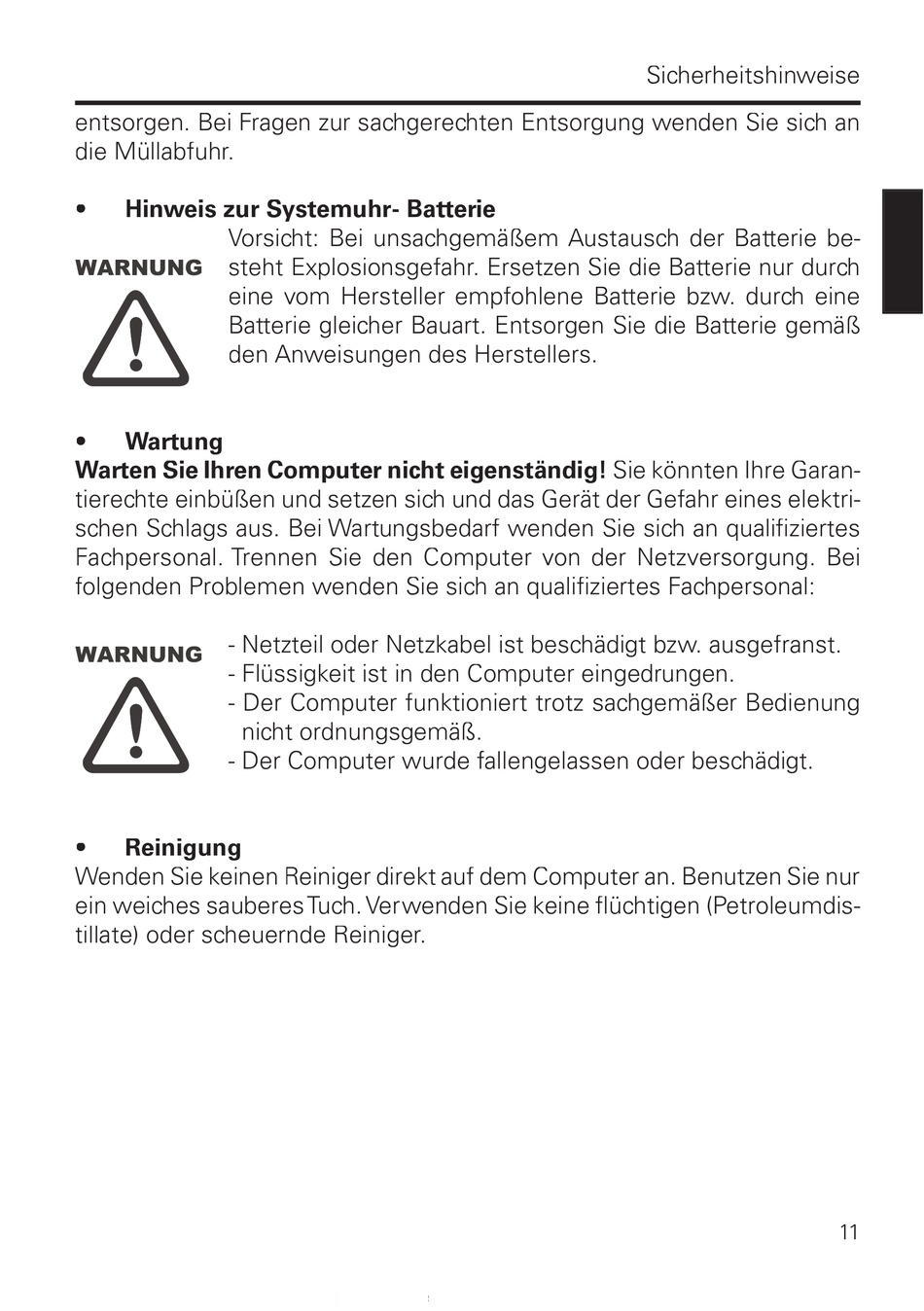 Sicherheitshinweise

entsorgen. Bei Fragen zur sachgerechten Entsorgung wenden Sie sich an die Müllabfuhr.

• Hinweis zur Systemuhr- Batterie

WARNUNG

Vorsicht: Bei unsachgemäßem Austausch der Batterie besteht Explosionsgefahr. Ersetzen Sie die Batterie nur durch eine vom Hersteller empfohlene Batterie bzw. durch eine Batterie gleicher Bauart. Entsorgen Sie die Batterie gemäß den Anweisungen des Herstellers.

• Wartung

Warten Sie Ihren Computer nicht eigenständig! Sie könnten Ihre Garantierechte einbüßen und setzen sich und das Gerät der Gefahr eines elektrischen Schlags aus. Bei Wartungsbedarf wenden Sie sich an qualifiziertes Fachpersonal. Trennen Sie den Computer von der Netzversorgung. Bei folgenden Problemen wenden Sie sich an qualifiziertes Fachpersonal:

WARNUNG

- Netzteil oder Netzkabel ist beschädigt bzw. ausgefranst.
- Flüssigkeit ist in den Computer eingedrungen.
- Der Computer funktioniert trotz sachgemäßer Bedienung nicht ordnungsgemäß.
- Der Computer wurde fallengelassen oder beschädigt.

• Reinigung

Wenden Sie keinen Reiniger direkt auf dem Computer an. Benutzen Sie nur ein weiches sauberes Tuch. Verwenden Sie keine flüchtigen (Petroleumdistillate) oder scheuernde Reiniger.

11